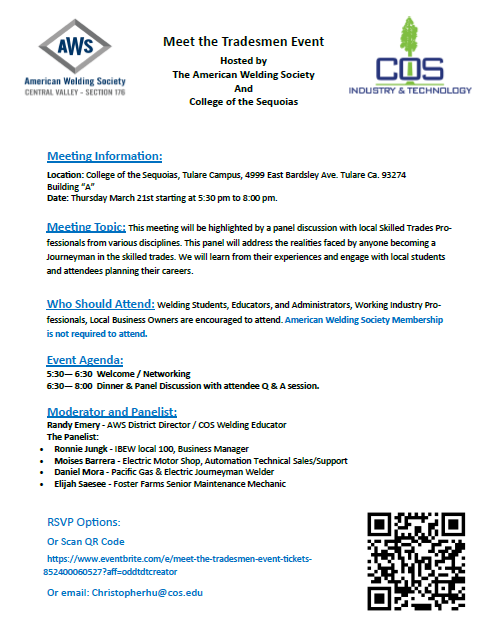 AWS
American Welding Society
CENTRAL VALLEY - SECTION 176

Meet the Tradesmen Event
Hosted by
The American Welding Society
And
College of the Sequoias

COS
INDUSTRY & TECHNOLOGY

Meeting Information:
Location: College of the Sequoias, Tulare Campus, 4999 East Bardsley Ave. Tulare Ca. 93274
Building "A"
Date: Thursday March 21st starting at 5:30 pm to 8:00 pm.

Meeting Topic: This meeting will be highlighted by a panel discussion with local Skilled Trades Professionals from various disciplines. This panel will address the realities faced by anyone becoming a Journeyman in the skilled trades. We will learn from their experiences and engage with local students and attendees planning their careers.

Who Should Attend: Welding Students, Educators, and Administrators, Working Industry Professionals, Local Business Owners are encouraged to attend. American Welding Society Membership is not required to attend.

Event Agenda:
5:30— 6:30 Welcome / Networking
6:30— 8:00 Dinner & Panel Discussion with attendee Q & A session.

Moderator and Panelist:
Randy Emery - AWS District Director / COS Welding Educator
The Panelist:
• Ronnie Jungk - IBEW local 100, Business Manager
• Moises Barrera - Electric Motor Shop, Automation Technical Sales/Support
• Daniel Mora - Pacific Gas & Electric Journeyman Welder
• Elijah Saesee - Foster Farms Senior Maintenance Mechanic

RSVP Options:
Or Scan QR Code
https://www.eventbrite.com/e/meet-the-tradesmen-event-tickets-852400060527?aff=oddtdtcreator
Or email: Christopherhu@cos.edu